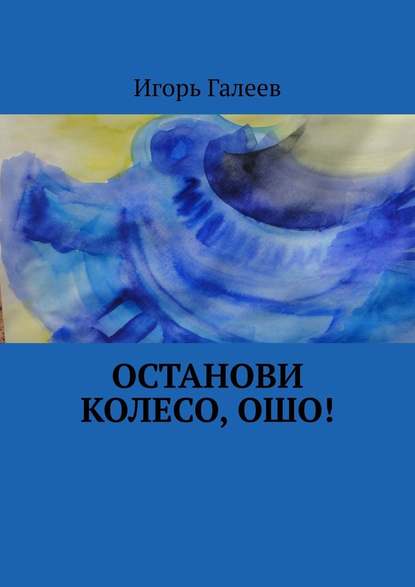 Игорь Галеев

ОСТАНОВИ КОЛЕСО, ОШО!